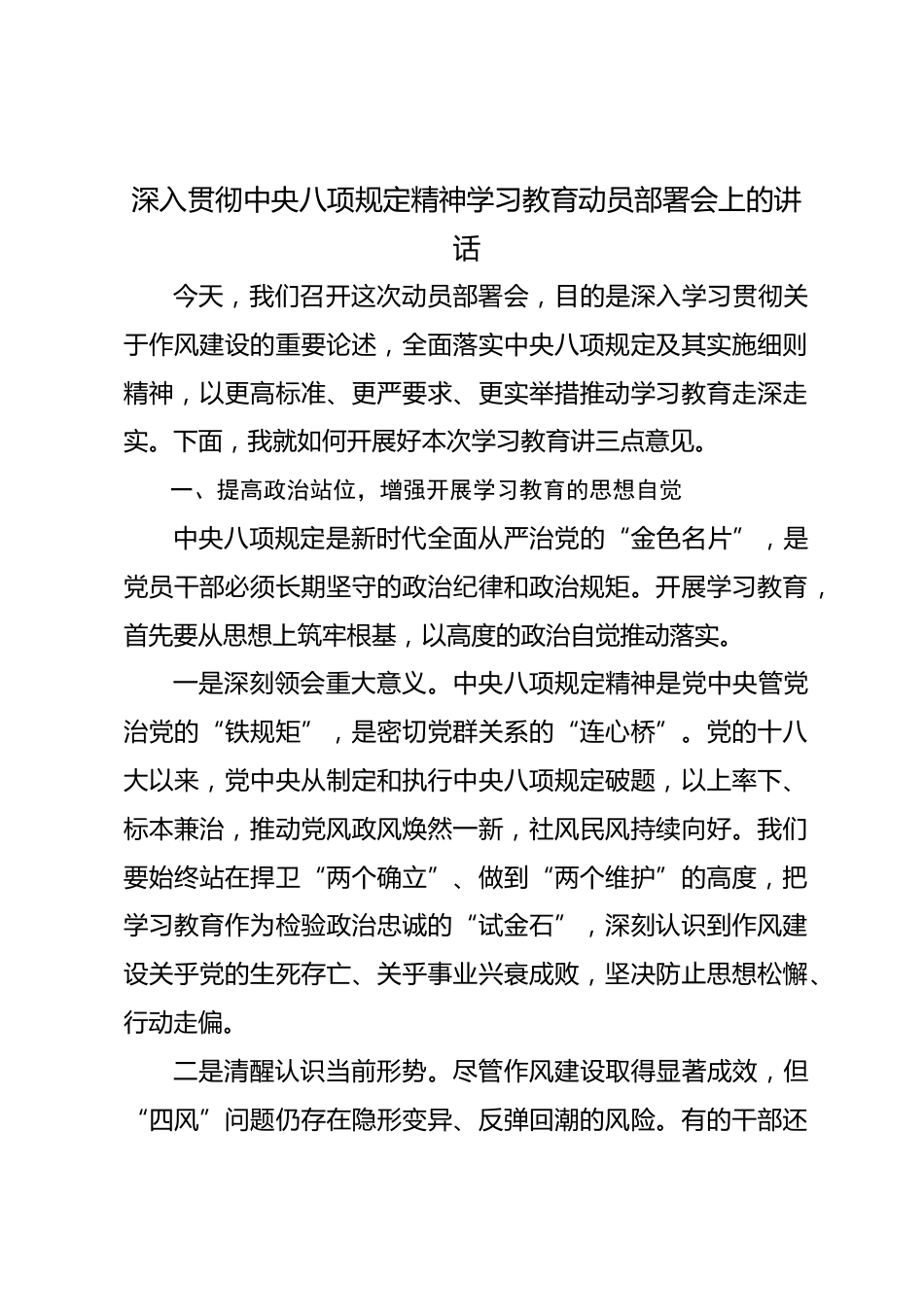 深入贯彻中央八项规定精神学习教育动员部署会上的讲话

今天，我们召开这次动员部署会，目的是深入学习贯彻关于作风建设的重要论述，全面落实中央八项规定及其实施细则精神，以更高标准、更严要求、更实举措推动学习教育走深走实。下面，我就如何开展好本次学习教育讲三点意见。

一、提高政治站位，增强开展学习教育的思想自觉

中央八项规定是新时代全面从严治党的“金色名片”，是党员干部必须长期坚守的政治纪律和政治规矩。开展学习教育，首先要从思想上筑牢根基，以高度的政治自觉推动落实。

一是深刻领会重大意义。中央八项规定精神是党中央管党治党的“铁规矩”，是密切党群关系的“连心桥”。党的十八大以来，党中央从制定和执行中央八项规定破题，以上率下、标本兼治，推动党风政风焕然一新，社风民风持续向好。我们要始终站在捍卫“两个确立”、做到“两个维护”的高度，把学习教育作为检验政治忠诚的“试金石”，深刻认识到作风建设关乎党的生死存亡、关乎事业兴衰成败，坚决防止思想松懈、行动走偏。

二是清醒认识当前形势。尽管作风建设取得显著成效，但“四风”问题仍存在隐形变异、反弹回潮的风险。有的干部还